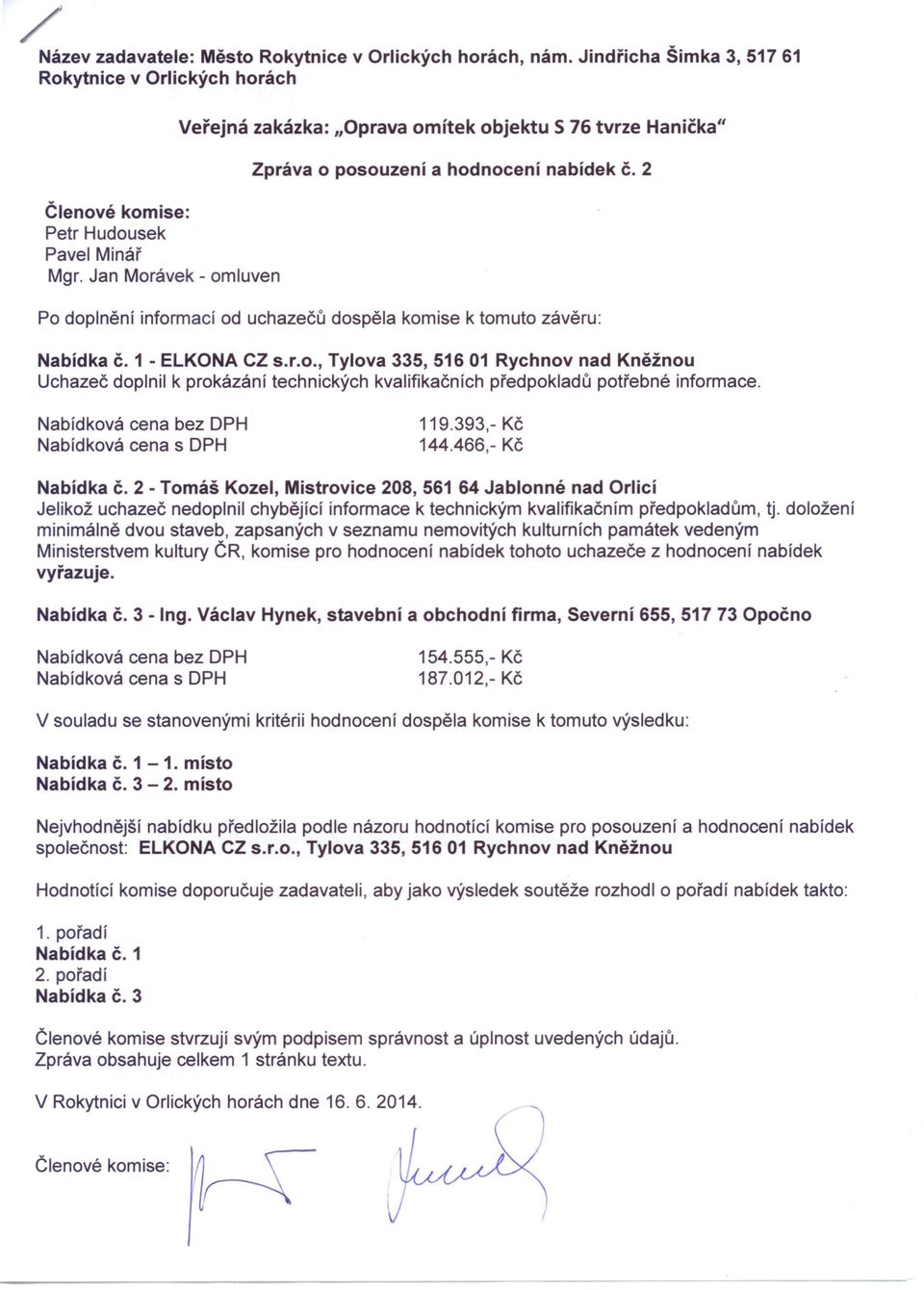 Název zadavatele: Město Rokytnice v Orlických horách, nám. Jindřicha Šimka 3, 517 61 Rokytnice v Orlických horách

Veřejná zakázka: „Oprava omítek objektu S 76 tvrze Hanička"

Zpráva o posouzení a hodnocení nabídek č. 2

Členové komise:
Petr Hudousek
Pavel Minář
Mgr. Jan Morávek - omluven

Po doplnění informací od uchazečů dospěla komise k tomuto závěru:

Nabídka č. 1 - ELKONA CZ s.r.o., Tylova 335, 516 01 Rychnov nad Kněžnou
Uchazeč doplnil k prokázání technických kvalifikačních předpokladů potřebné informace.

Nabídková cena bez DPH 119.393,- Kč
Nabídková cena s DPH 144.466,- Kč

Nabídka č. 2 - Tomáš Kozel, Mistrovice 208, 561 64 Jablonné nad Orlicí
Jelikož uchazeč nedoplnil chybějící informace k technickým kvalifikačním předpokladům, tj. doložení minimálně dvou staveb, zapsaných v seznamu nemovitých kulturních památek vedeným Ministerstvem kultury ČR, komise pro hodnocení nabídek tohoto uchazeče z hodnocení nabídek vyřazuje.

Nabídka č. 3 - Ing. Václav Hynek, stavební a obchodní firma, Severní 655, 517 73 Opočno

Nabídková cena bez DPH 154.555,- Kč
Nabídková cena s DPH 187.012,- Kč

V souladu se stanovenými kritérii hodnocení dospěla komise k tomuto výsledku:

Nabídka č. 1 – 1. místo
Nabídka č. 3 – 2. místo

Nejvhodnější nabídku předložila podle názoru hodnotící komise pro posouzení a hodnocení nabídek společnost: ELKONA CZ s.r.o., Tylova 335, 516 01 Rychnov nad Kněžnou

Hodnotící komise doporučuje zadavateli, aby jako výsledek soutěže rozhodl o pořadí nabídek takto:

1. pořadí
Nabídka č. 1
2. pořadí
Nabídka č. 3

Členové komise stvrzují svým podpisem správnost a úplnost uvedených údajů.
Zpráva obsahuje celkem 1 stránku textu.

V Rokytnici v Orlických horách dne 16. 6. 2014.

Členové komise: